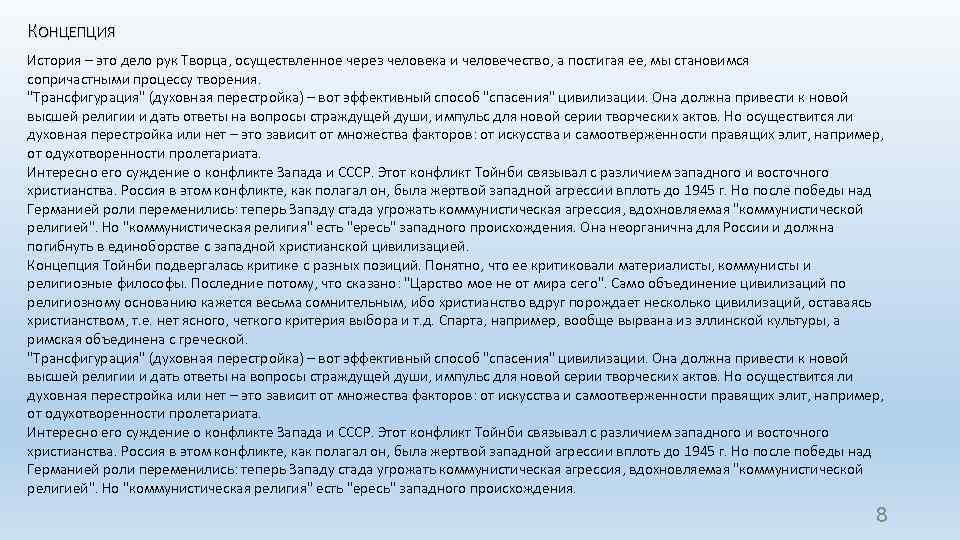 Концепция

История – это дело рук Творца, осуществленное через человека и человечество, а постигая ее, мы становимся сопричастными процессу творения.
"Трансфигурация" (духовная перестройка) – вот эффективный способ "спасения" цивилизации. Она должна привести к новой высшей религии и дать ответы на вопросы страждущей души, импульс для новой серии творческих актов. Но осуществится ли духовная перестройка или нет – это зависит от множества факторов: от искусства и самоотверженности правящих элит, например, от одухотворенности пролетариата.
Интересно его суждение о конфликте Запада и СССР. Этот конфликт Тойнби связывал с различием западного и восточного христианства. Россия в этом конфликте, как полагал он, была жертвой западной агрессии вплоть до 1945 г. Но после победы над Германией роли переменились: теперь Западу стада угрожать коммунистическая агрессия, вдохновляемая "коммунистической религией". Но "коммунистическая религия" есть "ересь" западного происхождения. Она неорганична для России и должна погибнуть в единоборстве с западной христианской цивилизацией.
Концепция Тойнби подвергалась критике с разных позиций. Понятно, что ее критиковали материалисты, коммунисты и религиозные философы. Последние потому, что сказано: "Царство мое не от мира сего". Само объединение цивилизаций по религиозному основанию кажется весьма сомнительным, ибо христианство вдруг порождает несколько цивилизаций, оставаясь христианством, т.е. нет ясного, четкого критерия выбора и т.д. Спарта, например, вообще вырвана из эллинской культуры, а римская объединена с греческой.
"Трансфигурация" (духовная перестройка) – вот эффективный способ "спасения" цивилизации. Она должна привести к новой высшей религии и дать ответы на вопросы страждущей души, импульс для новой серии творческих актов. Но осуществится ли духовная перестройка или нет – это зависит от множества факторов: от искусства и самоотверженности правящих элит, например, от одухотворенности пролетариата.
Интересно его суждение о конфликте Запада и СССР. Этот конфликт Тойнби связывал с различием западного и восточного христианства. Россия в этом конфликте, как полагал он, была жертвой западной агрессии вплоть до 1945 г. Но после победы над Германией роли переменились: теперь Западу стада угрожать коммунистическая агрессия, вдохновляемая "коммунистической религией". Но "коммунистическая религия" есть "ересь" западного происхождения.

8